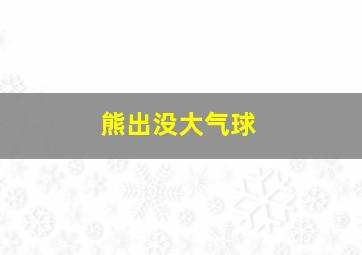 熊出没大气球